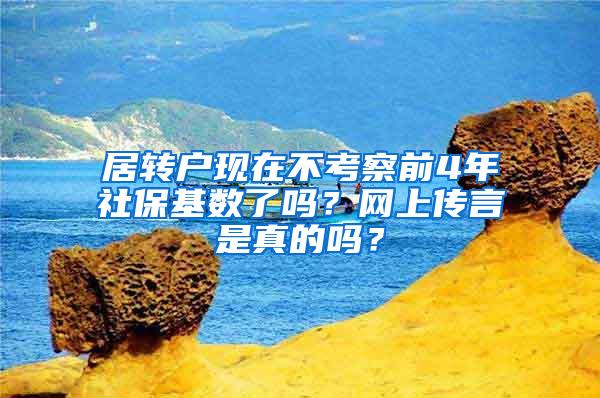 居转户现在不考察前4年社保基数了吗？网上传言是真的吗？